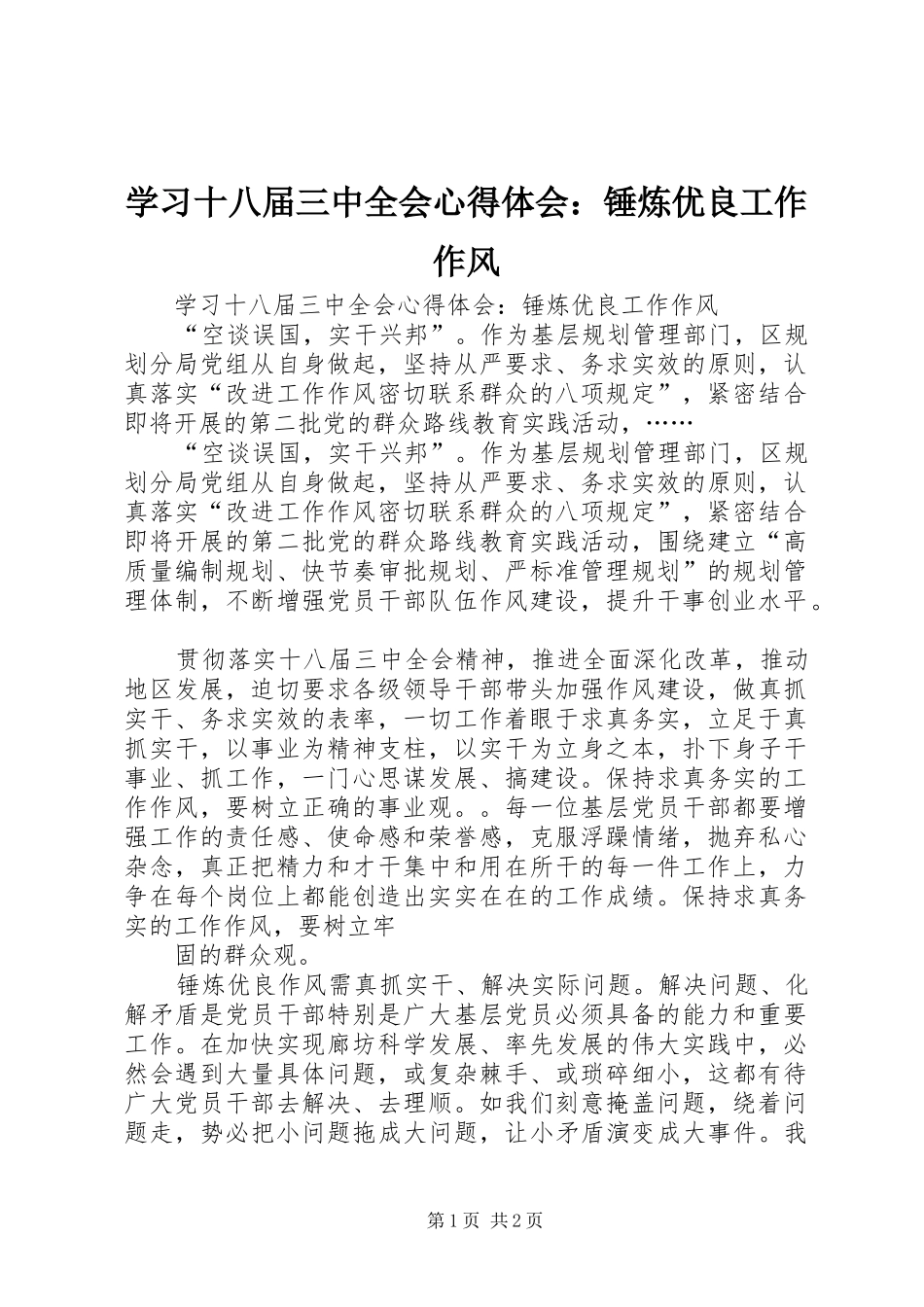 学习十八届三中全会心得体会：锤炼优良工作作风

学习十八届三中全会心得体会：锤炼优良工作作风

“空谈误国，实干兴邦”。作为基层规划管理部门，区规划分局党组从自身做起，坚持从严要求、务求实效的原则，认真落实“改进工作作风密切联系群众的八项规定”，紧密结合即将开展的第二批党的群众路线教育实践活动，……

“空谈误国，实干兴邦”。作为基层规划管理部门，区规划分局党组从自身做起，坚持从严要求、务求实效的原则，认真落实“改进工作作风密切联系群众的八项规定”，紧密结合即将开展的第二批党的群众路线教育实践活动，围绕建立“高质量编制规划、快节奏审批规划、严标准管理规划”的规划管理体制，不断增强党员干部队伍作风建设，提升干事创业水平。

贯彻落实十八届三中全会精神，推进全面深化改革，推动地区发展，迫切要求各级领导干部带头加强作风建设，做真抓实干、务求实效的表率，一切工作着眼于求真务实，立足于真抓实干，以事业为精神支柱，以实干为立身之本，扑下身子干事业、抓工作，一门心思谋发展、搞建设。保持求真务实的工作作风，要树立正确的事业观。。每一位基层党员干部都要增强工作的责任感、使命感和荣誉感，克服浮躁情绪，抛弃私心杂念，真正把精力和才干集中和用在所干的每一件工作上，力争在每个岗位上都能创造出实实在在的工作成绩。保持求真务实的工作作风，要树立牢

固的群众观。

锤炼优良作风需真抓实干、解决实际问题。解决问题、化解矛盾是党员干部特别是广大基层党员必须具备的能力和重要工作。在加快实现廊坊科学发展、率先发展的伟大实践中，必然会遇到大量具体问题，或复杂棘手、或琐碎细小，这都有待广大党员干部去解决、去理顺。如我们刻意掩盖问题，绕着问题走，势必把小问题拖成大问题，让小矛盾演变成大事件。我

第1页 共2页